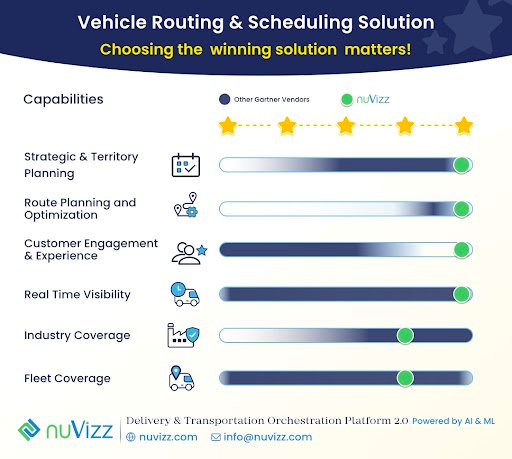 Vehicle Routing & Scheduling Solution
Choosing the winning solution matters!

Capabilities

Other Gartner Vendors
nuVizz

Strategic & Territory Planning

Route Planning and Optimization

Customer Engagement & Experience

Real Time Visibility

Industry Coverage

Fleet Coverage

nuVizz
Delivery & Transportation Orchestration Platform 2.0 Powered by AI & ML
nuvizz.com
info@nuvizz.com